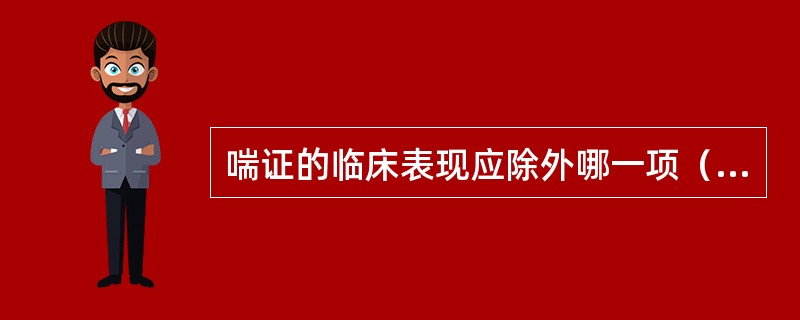 喘证的临床表现应除外哪一项（...